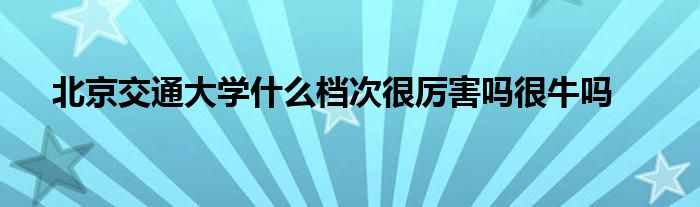 北京交通大学什么档次很厉害吗很牛吗